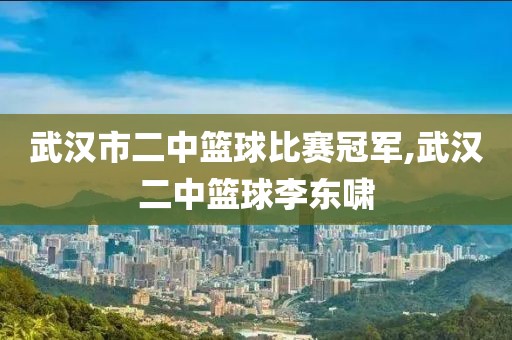 武汉市二中篮球比赛冠军,武汉二中篮球李东啸